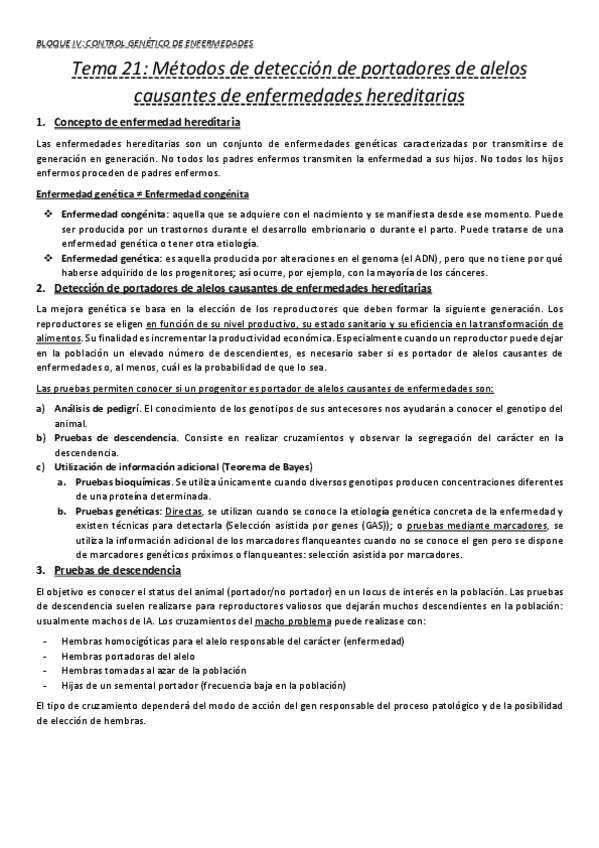 BLOQUE IV: CONTROL GENÉTICO DE ENFERMEDADES

Tema 21: Métodos de detección de portadores de alelos causantes de enfermedades hereditarias

1. Concepto de enfermedad hereditaria

Las enfermedades hereditarias son un conjunto de enfermedades genéticas caracterizadas por transmitirse de generación en generación. No todos los padres enfermos transmiten la enfermedad a sus hijos. No todos los hijos enfermos proceden de padres enfermos.

Enfermedad genética ≠ Enfermedad congénita

❖ Enfermedad congénita: aquella que se adquiere con el nacimiento y se manifiesta desde ese momento. Puede ser producida por un trastornos durante el desarrollo embrionario o durante el parto. Puede tratarse de una enfermedad genética o tener otra etiología.

❖ Enfermedad genética: es aquella producida por alteraciones en el genoma (el ADN), pero que no tiene por qué haberse adquirido de los progenitores; así ocurre, por ejemplo, con la mayoría de los cánceres.

2. Detección de portadores de alelos causantes de enfermedades hereditarias

La mejora genética se basa en la elección de los reproductores que deben formar la siguiente generación. Los reproductores se eligen en función de su nivel productivo, su estado sanitario y su eficiencia en la transformación de alimentos. Su finalidad es incrementar la productividad económica. Especialmente cuando un reproductor puede dejar en la población un elevado número de descendientes, es necesario saber si es portador de alelos causantes de enfermedades o, al menos, cuál es la probabilidad de que lo sea.

Las pruebas permiten conocer si un progenitor es portador de alelos causantes de enfermedades son:

a) Análisis de pedigrí. El conocimiento de los genotipos de sus antecesores nos ayudarán a conocer el genotipo del animal.

b) Pruebas de descendencia. Consiste en realizar cruzamientos y observar la segregación del carácter en la descendencia.

c) Utilización de información adicional (Teorema de Bayes)

a. Pruebas bioquímicas. Se utiliza únicamente cuando diversos genotipos producen concentraciones diferentes de una proteína determinada.

b. Pruebas genéticas: Directas, se utilizan cuando se conoce la etiología genética concreta de la enfermedad y existen técnicas para detectarla (Selección asistida por genes (GAS)); o pruebas mediante marcadores, se utiliza la información adicional de los marcadores flanqueantes cuando no se conoce el gen pero se dispone de marcadores genéticos próximos o flanqueantes: selección asistida por marcadores.

3. Pruebas de descendencia

El objetivo es conocer el status del animal (portador/no portador) en un locus de interés en la población. Las pruebas de descendencia suelen realizarse para reproductores valiosos que dejarán muchos descendientes en la población: usualmente machos de IA. Los cruzamientos del macho problema puede realizase con:

- Hembras homocigóticas para el alelo responsable del carácter (enfermedad)
- Hembras portadoras del alelo
- Hembras tomadas al azar de la población
- Hijas de un semental portador (frecuencia baja en la población)

El tipo de cruzamiento dependerá del modo de acción del gen responsable del proceso patológico y de la posibilidad de elección de hembras.